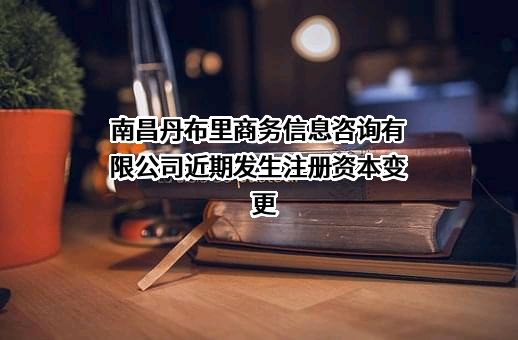 南昌丹布里商务信息咨询有限公司近期发生注册资本变更